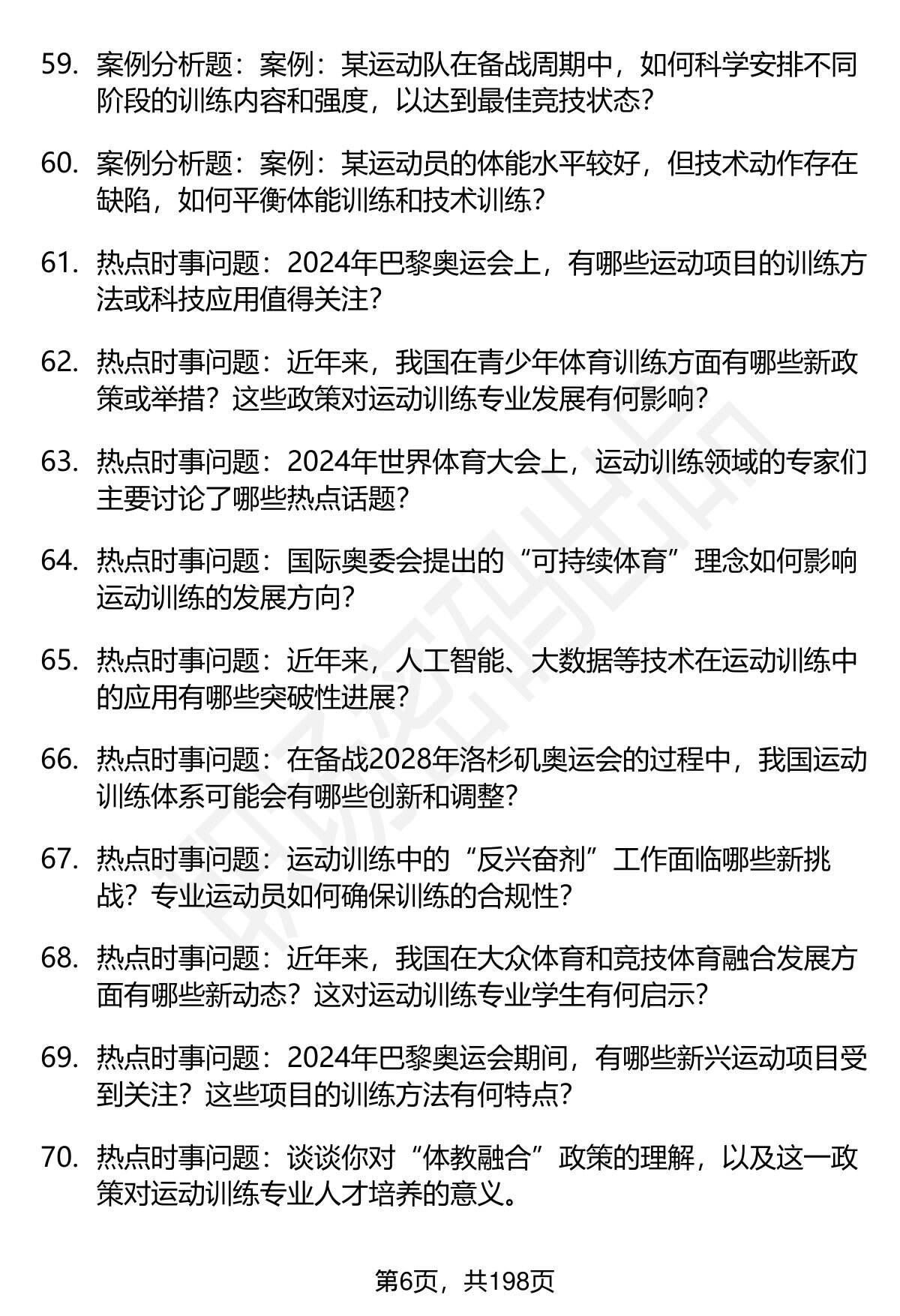 59. 案例分析题：案例：某运动队在备战周期中，如何科学安排不同阶段的训练内容和强度，以达到最佳竞技状态？

60. 案例分析题：案例：某运动员的体能水平较好，但技术动作存在缺陷，如何平衡体能训练和技术训练？

61. 热点时事问题：2024年巴黎奥运会上，有哪些运动项目的训练方法或科技应用值得关注？

62. 热点时事问题：近年来，我国在青少年体育训练方面有哪些新政策或举措？这些政策对运动训练专业发展有何影响？

63. 热点时事问题：2024年世界体育大会上，运动训练领域的专家们主要讨论了哪些热点话题？

64. 热点时事问题：国际奥委会提出的“可持续体育”理念如何影响运动训练的发展方向？

65. 热点时事问题：近年来，人工智能、大数据等技术在运动训练中的应用有哪些突破性进展？

66. 热点时事问题：在备战2028年洛杉矶奥运会的过程中，我国运动训练体系可能会有哪些创新和调整？

67. 热点时事问题：运动训练中的“反兴奋剂”工作面临哪些新挑战？专业运动员如何确保训练的合规性？

68. 热点时事问题：近年来，我国在大众体育和竞技体育融合发展方面有哪些新动态？这对运动训练专业学生有何启示？

69. 热点时事问题：2024年巴黎奥运会期间，有哪些新兴运动项目受到关注？这些项目的训练方法有何特点？

70. 热点时事问题：谈谈你对“体教融合”政策的理解，以及这一政策对运动训练专业人才培养的意义。

第6页，共198页